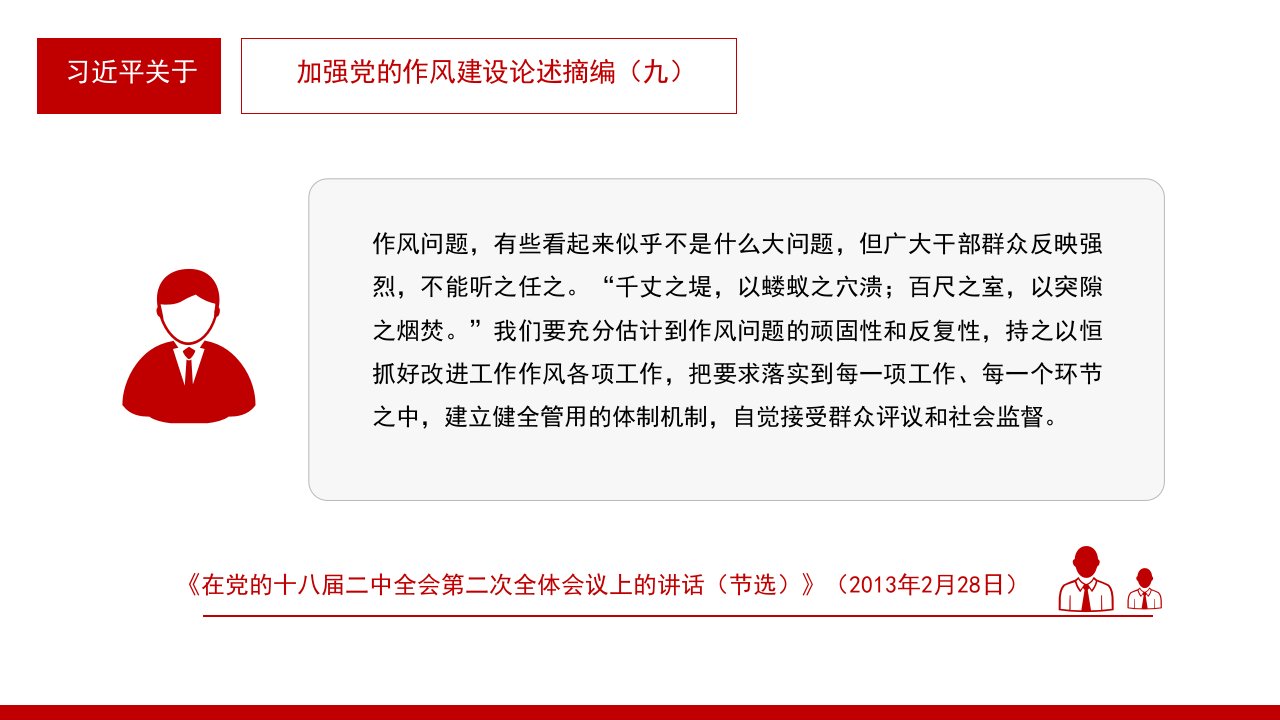 习近平关于

加强党的作风建设论述摘编（九）

作风问题，有些看起来似乎不是什么大问题，但广大干部群众反映强烈，不能听之任之。“千丈之堤，以蝼蚁之穴溃；百尺之室，以突隙之烟焚。”我们要充分估计到作风问题的顽固性和反复性，持之以恒抓好改进工作作风各项工作，把要求落实到每一项工作、每一个环节之中，建立健全管用的体制机制，自觉接受群众评议和社会监督。

《在党的十八届二中全会第二次全体会议上的讲话（节选）》（2013年2月28日）